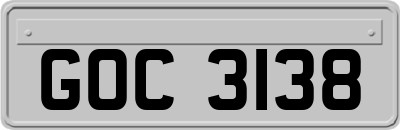 GOC 3138